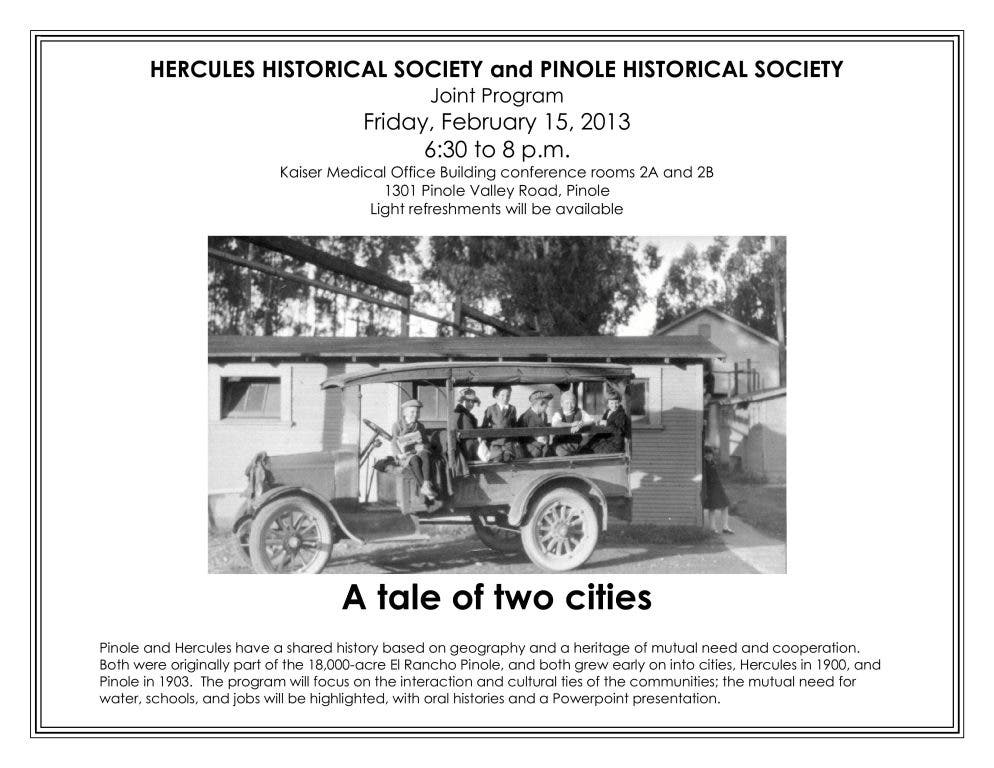 HERCULES HISTORICAL SOCIETY and PINOLE HISTORICAL SOCIETY
Joint Program
Friday, February 15, 2013
6:30 to 8 p.m.
Kaiser Medical Office Building conference rooms 2A and 2B
1301 Pinole Valley Road, Pinole
Light refreshments will be available

A tale of two cities

Pinole and Hercules have a shared history based on geography and a heritage of mutual need and cooperation. Both were originally part of the 18,000-acre El Rancho Pinole, and both grew early on into cities, Hercules in 1900, and Pinole in 1903. The program will focus on the interaction and cultural ties of the communities; the mutual need for water, schools, and jobs will be highlighted, with oral histories and a Powerpoint presentation.